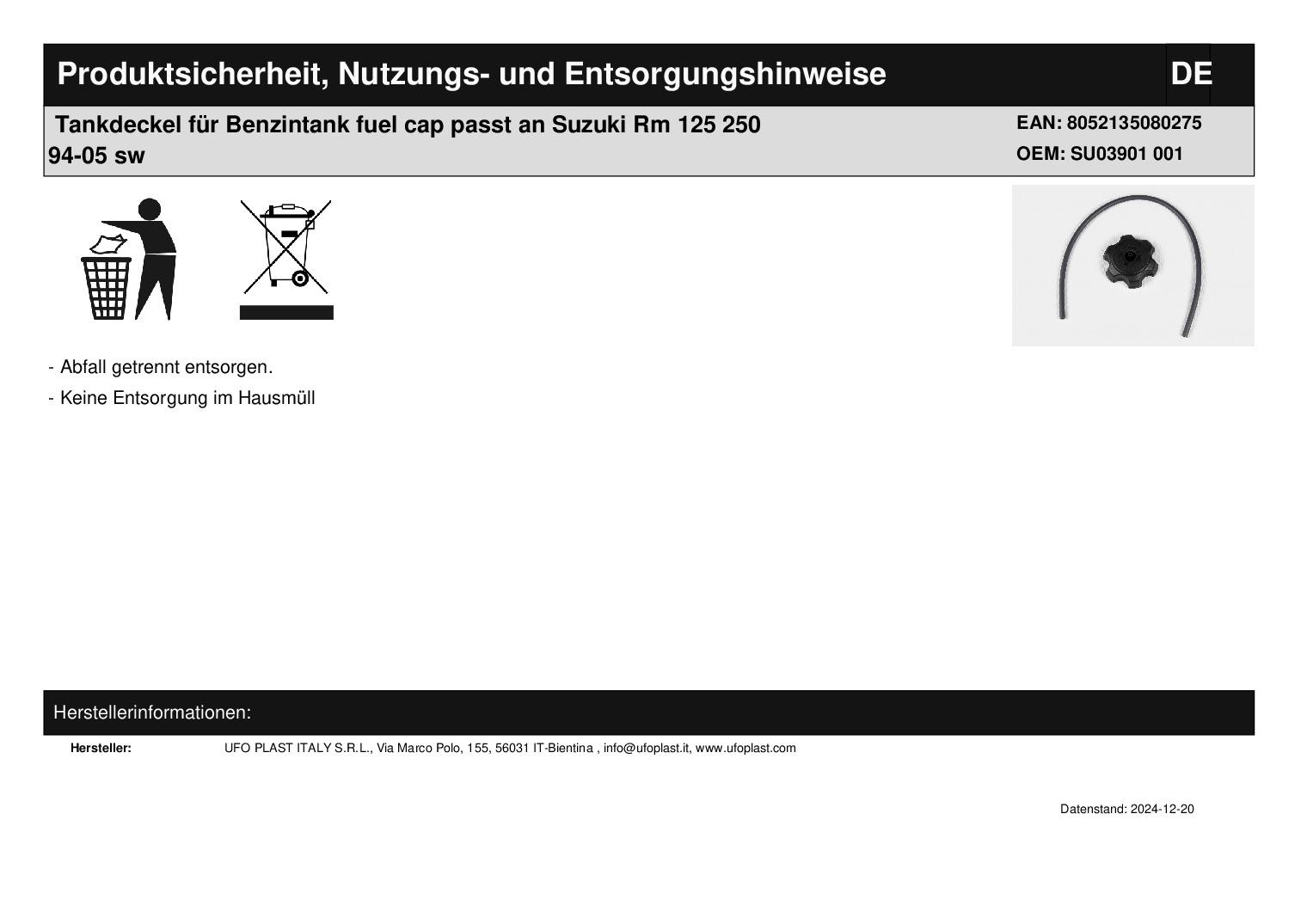 Produktsicherheit, Nutzungs- und Entsorgungshinweise

DE

Tankdeckel für Benzintank fuel cap passt an Suzuki Rm 125 250 94-05 sw

EAN: 8052135080275
OEM: SU03901 001

- Abfall getrennt entsorgen.
- Keine Entsorgung im Hausmüll

Herstellerinformationen:

Hersteller: UFO PLAST ITALY S.R.L., Via Marco Polo, 155, 56031 IT-Bientina , info@ufoplast.it, www.ufoplast.com

Datenstand: 2024-12-20